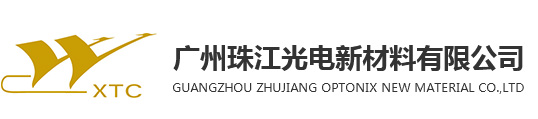 XTC

广州珠江光电新材料有限公司
GUANGZHOU ZHUJIANG OPTONIX NEW MATERIAL CO.,LTD